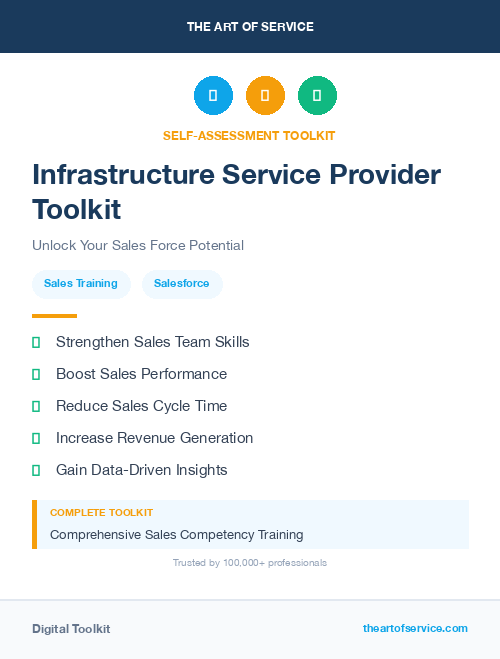 THE ART OF SERVICE

SELF-ASSESSMENT TOOLKIT

Infrastructure Service Provider Toolkit

Unlock Your Sales Force Potential

Sales Training

Salesforce

Strengthen Sales Team Skills

Boost Sales Performance

Reduce Sales Cycle Time

Increase Revenue Generation

Gain Data-Driven Insights

COMPLETE TOOLKIT

Comprehensive Sales Competency Training

Trusted by 100,000+ professionals

Digital Toolkit

theartofservice.com